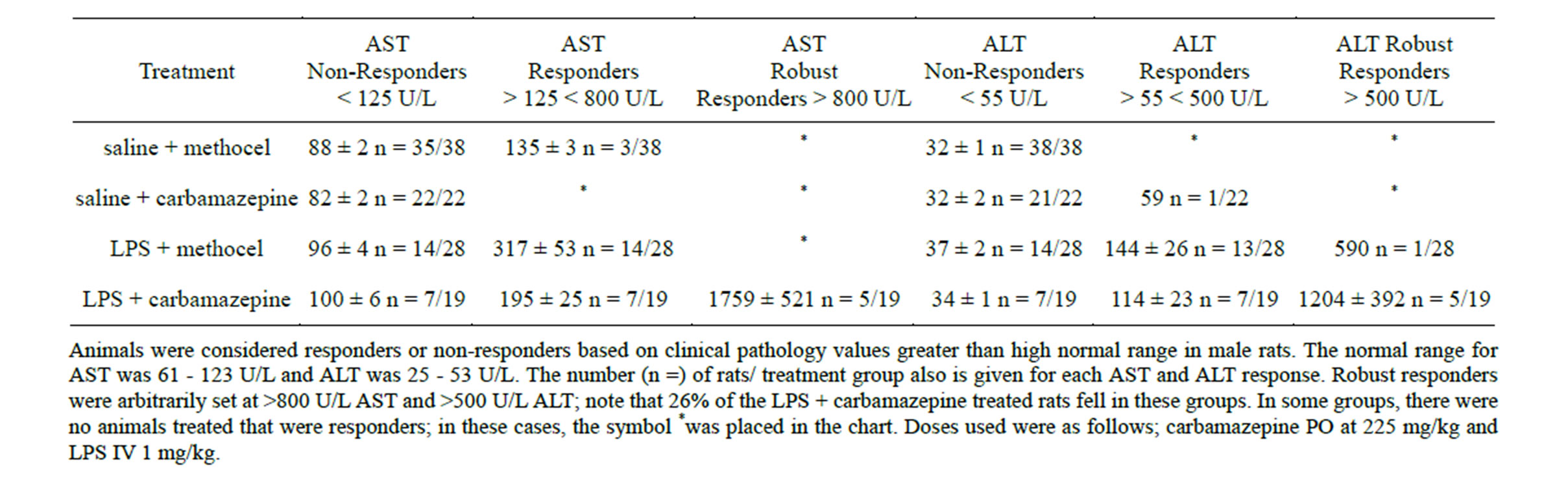 | Treatment | AST Non-Responders < 125 U/L | AST Responders > 125 < 800 U/L | AST Robust Responders > 800 U/L | ALT Non-Responders < 55 U/L | ALT Responders > 55 < 500 U/L | ALT Robust Responders > 500 U/L |
|---|---|---|---|---|---|---|
| saline + methocel | 88 ± 2 n = 35/38 | 135 ± 3 n = 3/38 | * | 32 ± 1 n = 38/38 | * | * |
| saline + carbamazepine | 82 ± 2 n = 22/22 | * | * | 32 ± 2 n = 21/22 | 59 n = 1/22 | * |
| LPS + methocel | 96 ± 4 n = 14/28 | 317 ± 53 n = 14/28 | * | 37 ± 2 n = 14/28 | 144 ± 26 n = 13/28 | 590 n = 1/28 |
| LPS + carbamazepine | 100 ± 6 n = 7/19 | 195 ± 25 n = 7/19 | 1759 ± 521 n = 5/19 | 34 ± 1 n = 7/19 | 114 ± 23 n = 7/19 | 1204 ± 392 n = 5/19 |

Animals were considered responders or non-responders based on clinical pathology values greater than high normal range in male rats. The normal range for AST was 61 - 123 U/L and ALT was 25 - 53 U/L. The number (n =) of rats/ treatment group also is given for each AST and ALT response. Robust responders were arbitrarily set at >800 U/L AST and >500 U/L ALT; note that 26% of the LPS + carbamazepine treated rats fell in these groups. In some groups, there were no animals treated that were responders; in these cases, the symbol *was placed in the chart. Doses used were as follows; carbamazepine PO at 225 mg/kg and LPS IV 1 mg/kg.